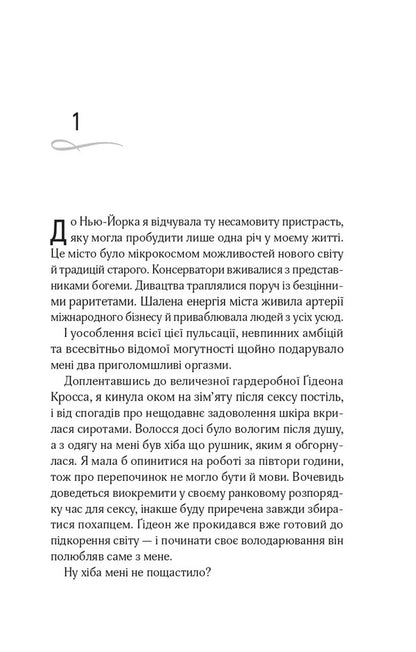 1

До Нью-Йорка я відчувала ту несамовиту пристрасть, яку могла пробудити лише одна річ у моєму житті. Це місто було мікрокосмом можливостей нового світу й традицій старого. Консерватори вживалися з представниками богеми. Дивацтва траплялися поруч із безцінними раритетами. Шалена енергія міста живила артерії міжнародного бізнесу й приваблювала людей з усіх усюд.

І уособлення всієї цієї пульсації, невпинних амбіцій та всесвітньо відомої могутності щойно подарувало мені два приголомшливі оргазми.

Доплентавшись до величезної гардеробної Ґідеона Кросса, я кинула оком на зім'яту після сексу постіль, і від спогадів про нещодавнє задоволення шкіра вкрилася сиротами. Волосся досі було вологим після душу, а з одягу на мені був хіба що рушник, яким я обгорнулася. Я мала б опинитися на роботі за півтори години, тож про перепочинок не могло бути й мови. Вочевидь доведеться виокремити у своєму ранковому розпорядку час для сексу, інакше буду приречена завжди збиратися похапцем. Ґідеон же прокидався вже готовий до підкорення світу — і починати своє володарювання він полюбляв саме з мене.

Ну хіба мені не пощастило?